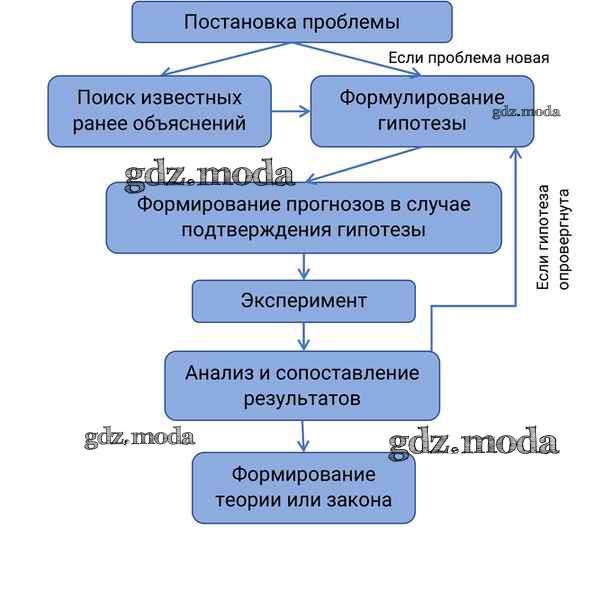 Постановка проблемы

Если проблема новая

Поиск известных ранее объяснений

Формулирование гипотезы

gdz.moda

gdz.moda

Формирование прогнозов в случае подтверждения гипотезы

Если гипотеза опровергнута

Эксперимент

Анализ и сопоставление результатов

gdz.moda

gdz.moda

Формирование теории или закона